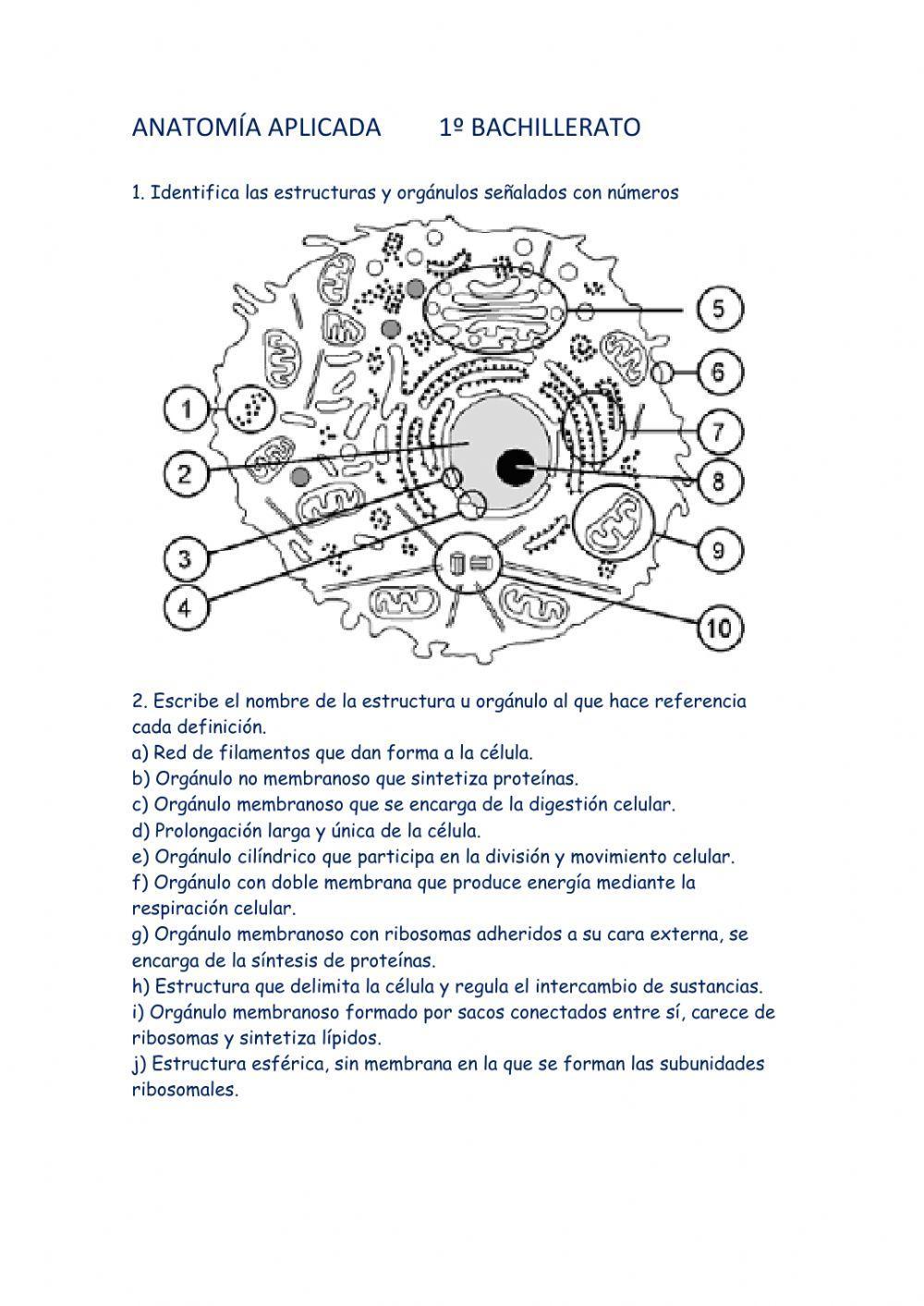 ANATOMÍA APLICADA 1º BACHILLERATO

1. Identifica las estructuras y orgánulos señalados con números

1
2
3
4
5
6
7
8
9
10

2. Escribe el nombre de la estructura u orgánulo al que hace referencia cada definición.
a) Red de filamentos que dan forma a la célula.
b) Orgánulo no membranoso que sintetiza proteínas.
c) Orgánulo membranoso que se encarga de la digestión celular.
d) Prolongación larga y única de la célula.
e) Orgánulo cilíndrico que participa en la división y movimiento celular.
f) Orgánulo con doble membrana que produce energía mediante la respiración celular.
g) Orgánulo membranoso con ribosomas adheridos a su cara externa, se encarga de la síntesis de proteínas.
h) Estructura que delimita la célula y regula el intercambio de sustancias.
i) Orgánulo membranoso formado por sacos conectados entre sí, carece de ribosomas y sintetiza lípidos.
j) Estructura esférica, sin membrana en la que se forman las subunidades ribosomales.